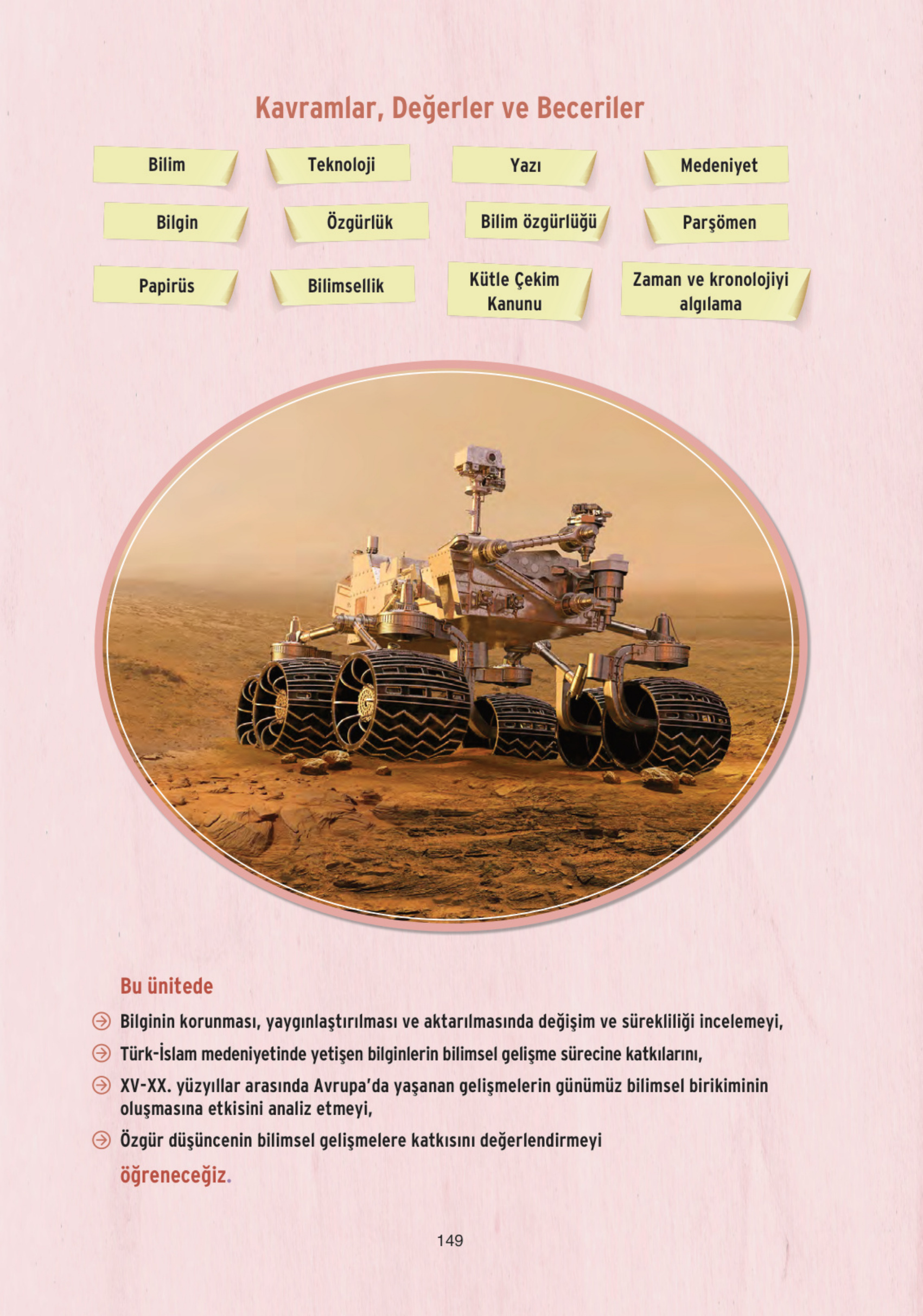 Kavramlar, Değerler ve Beceriler

Bilim

Teknoloji

Yazı

Medeniyet

Bilgin

Özgürlük

Bilim özgürlüğü

Parşömen

Papirüs

Bilimsellik

Kütle Çekim Kanunu

Zaman ve kronolojiyi algılama

Bu ünitede

→ Bilginin korunması, yaygınlaştırılması ve aktarılmasında değişim ve sürekliliği incelemeyi,

→ Türk-İslam medeniyetinde yetişen bilginlerin bilimsel gelişme sürecine katkılarını,

→ XV-XX. yüzyıllar arasında Avrupa'da yaşanan gelişmelerin günümüz bilimsel birikiminin oluşmasına etkisini analiz etmeyi,

→ Özgür düşüncenin bilimsel gelişmelere katkısını değerlendirmeyi

öğreneceğiz.

149